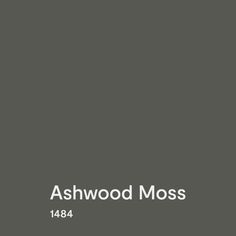 Ashwood Moss

1484